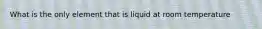 What is the only element that is liquid at room temperature